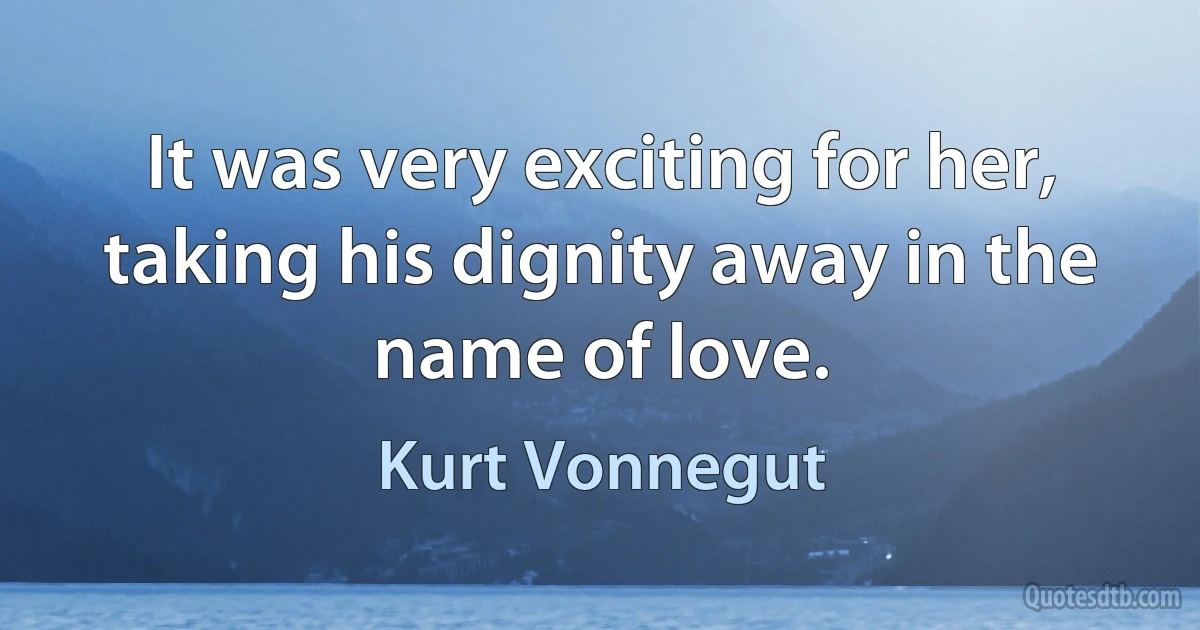 It was very exciting for her, taking his dignity away in the name of love.

Kurt Vonnegut

Quotesdtb.com